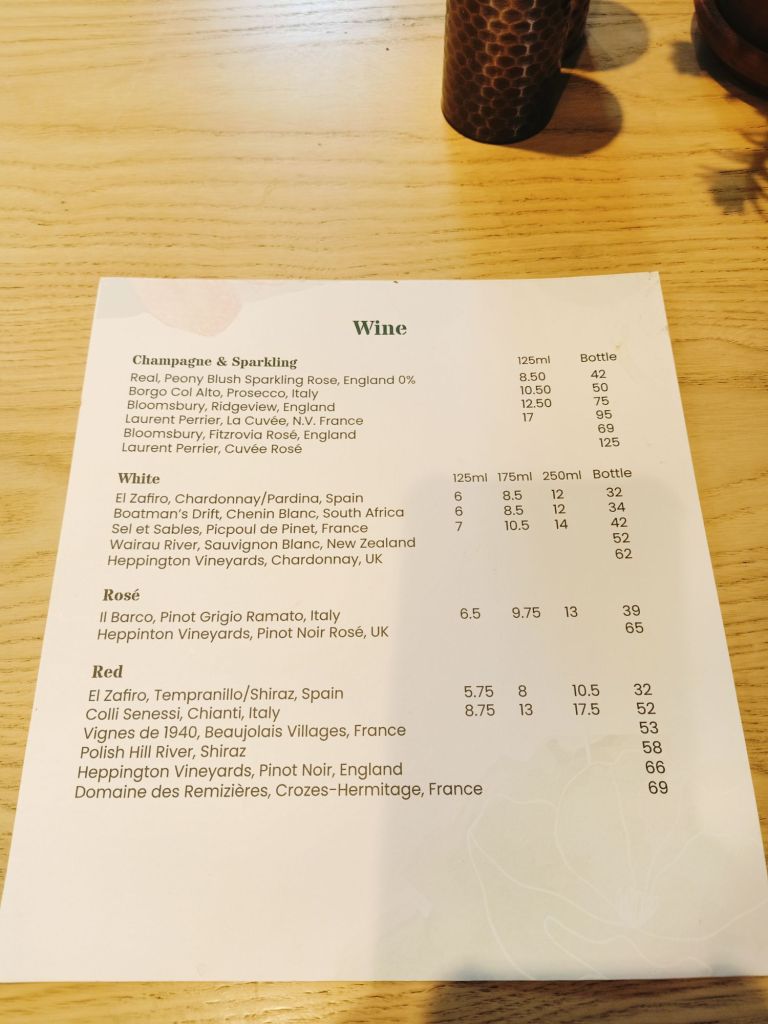 Wine

Champagne & Sparkling 125ml Bottle

Real, Peony Blush Sparkling Rose, England 0% 8.50 42
Borgo Col Alto, Prosecco, Italy 10.50 50
Bloomsbury, Ridgeview, England 12.50 75
Laurent Perrier, La Cuvée, N.V. France 17 95
Bloomsbury, Fitzrovia Rosé, England 69
Laurent Perrier, Cuvée Rosé 125

White 125ml 175ml 250ml Bottle

El Zafiro, Chardonnay/Pardina, Spain 6 8.5 12 32
Boatman's Drift, Chenin Blanc, South Africa 6 8.5 12 34
Sel et Sables, Picpoul de Pinet, France 7 10.5 14 42
Wairau River, Sauvignon Blanc, New Zealand 52
Heppington Vineyards, Chardonnay, UK 62

Rosé

Il Barco, Pinot Grigio Ramato, Italy 6.5 9.75 13 39
Heppinton Vineyards, Pinot Noir Rosé, UK 65

Red

El Zafiro, Tempranillo/Shiraz, Spain 5.75 8 10.5 32
Colli Senessi, Chianti, Italy 8.75 13 17.5 52
Vignes de 1940, Beaujolais Villages, France 53
Polish Hill River, Shiraz 58
Heppington Vineyards, Pinot Noir, England 66
Domaine des Remizières, Crozes-Hermitage, France 69